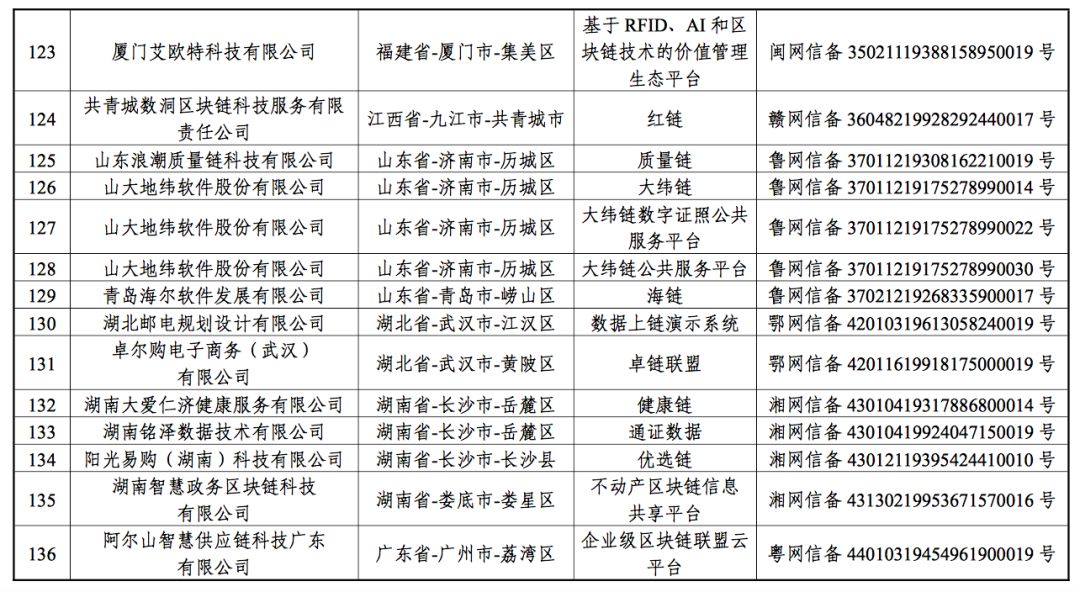 | 123 | 厦门艾欧特科技有限公司 | 福建省-厦门市-集美区 | 基于 RFID、AI 和区块链技术的价值管理生态平台 | 闽网信备 35021119388158950019 号 |
|---|---|---|---|---|
| 124 | 共青城数洞区块链科技服务有限责任公司 | 江西省-九江市-共青城市 | 红链 | 赣网信备 36048219928292440017 号 |
| 125 | 山东浪潮质量链科技有限公司 | 山东省-济南市-历城区 | 质量链 | 鲁网信备 37011219308162210019 号 |
| 126 | 山大地纬软件股份有限公司 | 山东省-济南市-历城区 | 大纬链 | 鲁网信备 37011219175278990014 号 |
| 127 | 山大地纬软件股份有限公司 | 山东省-济南市-历城区 | 大纬链数字证照公共服务平台 | 鲁网信备 37011219175278990022 号 |
| 128 | 山大地纬软件股份有限公司 | 山东省-济南市-历城区 | 大纬链公共服务平台 | 鲁网信备 37011219175278990030 号 |
| 129 | 青岛海尔软件发展有限公司 | 山东省-青岛市-崂山区 | 海链 | 鲁网信备 37021219268335900017 号 |
| 130 | 湖北邮电规划设计有限公司 | 湖北省-武汉市-江汉区 | 数据上链演示系统 | 鄂网信备 42010319613058240019 号 |
| 131 | 卓尔购电子商务（武汉）有限公司 | 湖北省-武汉市-黄陂区 | 卓链联盟 | 鄂网信备 42011619918175000019 号 |
| 132 | 湖南大爱仁济健康服务有限公司 | 湖南省-长沙市-岳麓区 | 健康链 | 湘网信备 43010419317886800014 号 |
| 133 | 湖南铭泽数据技术有限公司 | 湖南省-长沙市-岳麓区 | 通证数据 | 湘网信备 43010419924047150019 号 |
| 134 | 阳光易购（湖南）科技有限公司 | 湖南省-长沙市-长沙县 | 优选链 | 湘网信备 43012119395424410010 号 |
| 135 | 湖南智慧政务区块链科技有限公司 | 湖南省-娄底市-娄星区 | 不动产区块链信息共享平台 | 湘网信备 43130219953671570016 号 |
| 136 | 阿尔山智慧供应链科技广东有限公司 | 广东省-广州市-荔湾区 | 企业级区块链联盟云平台 | 粤网信备 44010319454961900019 号 |